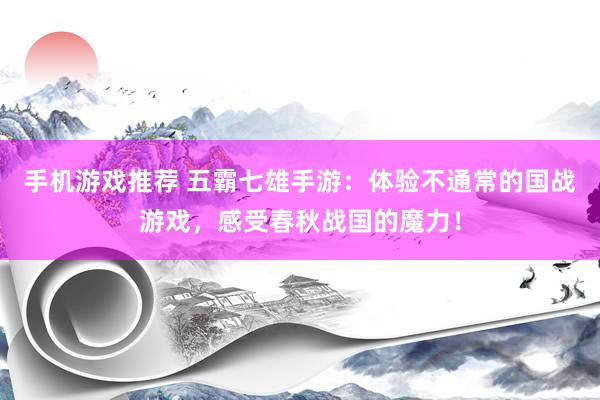 手机游戏推荐 五霸七雄手游：体验不通常的国战游戏，感受春秋战国的魔力！